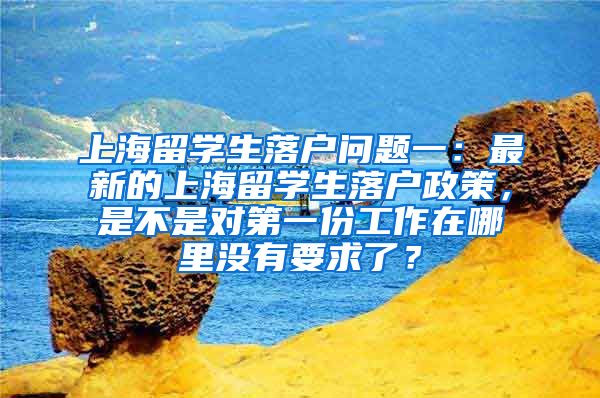 上海留学生落户问题一：最新的上海留学生落户政策，是不是对第一份工作在哪里没有要求了？